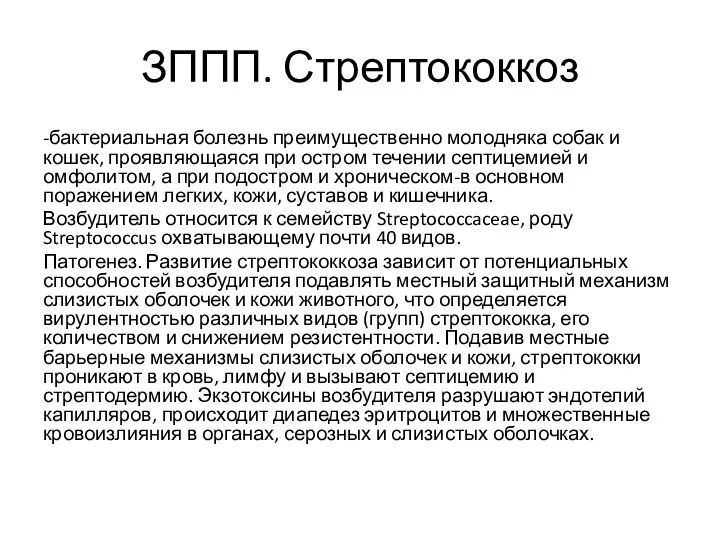 ЗППП. Стрептококкоз

-бактериальная болезнь преимущественно молодняка собак и кошек, проявляющаяся при остром течении септицемией и омфолитом, а при подостром и хроническом-в основном поражением легких, кожи, суставов и кишечника.

Возбудитель относится к семейству Streptococcaceae, роду Streptococcus охватывающему почти 40 видов.

Патогенез. Развитие стрептококкоза зависит от потенциальных способностей возбудителя подавлять местный защитный механизм слизистых оболочек и кожи животного, что определяется вирулентностью различных видов (групп) стрептококка, его количеством и снижением резистентности. Подавив местные барьерные механизмы слизистых оболочек и кожи, стрептококки проникают в кровь, лимфу и вызывают септицемию и стрептодермию. Экзотоксины возбудителя разрушают эндотелий капилляров, происходит диапедез эритроцитов и множественные кровоизлияния в органах, серозных и слизистых оболочках.